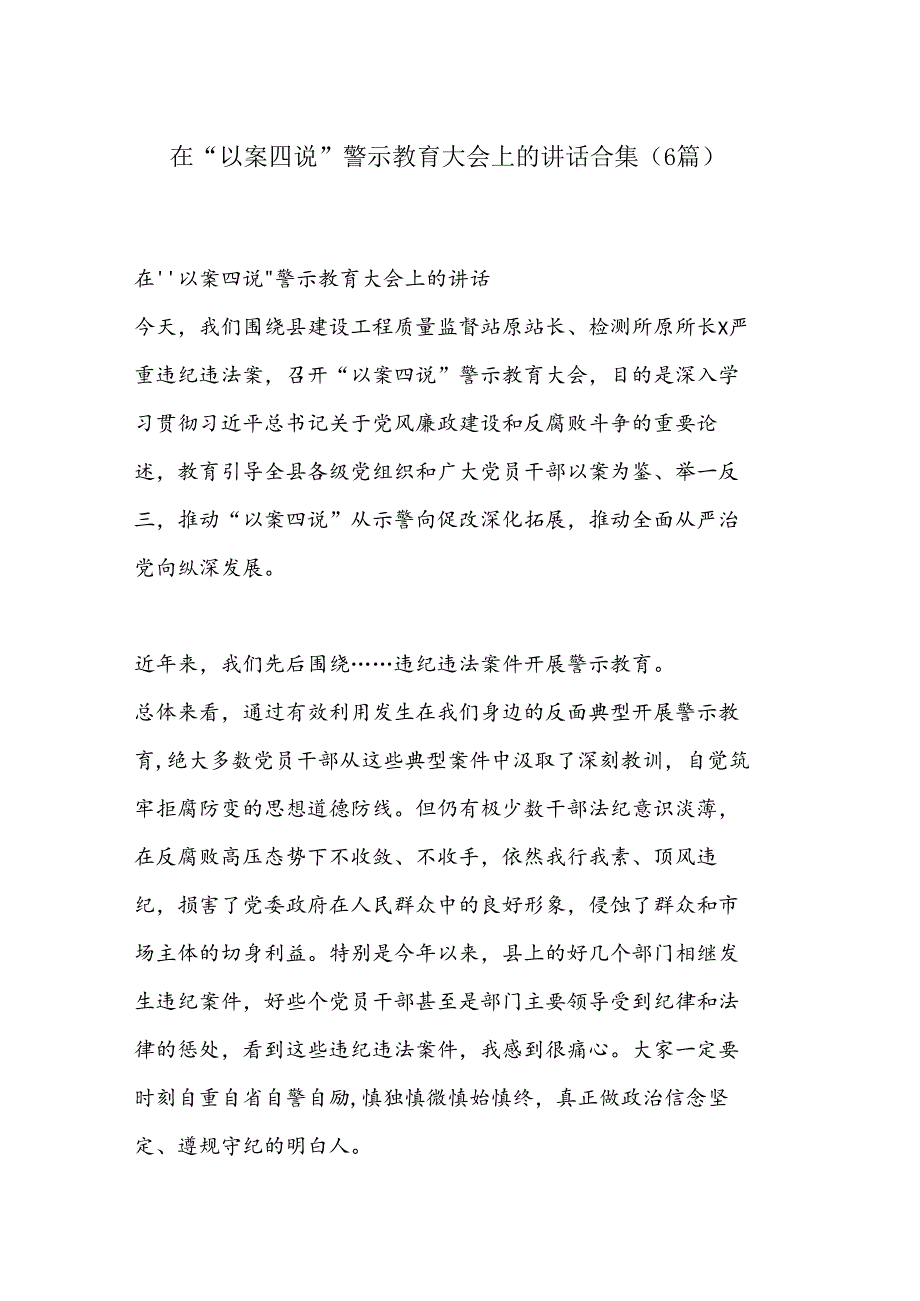 在“以案四说”警示教育大会上的讲话合集（6篇）

在''以案四说"警示教育大会上的讲话

今天，我们围绕县建设工程质量监督站原站长、检测所原所长X严重违纪违法案，召开“以案四说”警示教育大会，目的是深入学习贯彻习近平总书记关于党风廉政建设和反腐败斗争的重要论述，教育引导全县各级党组织和广大党员干部以案为鉴、举一反三，推动“以案四说”从示警向促改深化拓展，推动全面从严治党向纵深发展。

近年来，我们先后围绕……违纪违法案件开展警示教育。

总体来看，通过有效利用发生在我们身边的反面典型开展警示教育，绝大多数党员干部从这些典型案件中汲取了深刻教训，自觉筑牢拒腐防变的思想道德防线。但仍有极少数干部法纪意识淡薄，在反腐败高压态势下不收敛、不收手，依然我行我素、顶风违纪，损害了党委政府在人民群众中的良好形象，侵蚀了群众和市场主体的切身利益。特别是今年以来，县上的好几个部门相继发生违纪案件，好些个党员干部甚至是部门主要领导受到纪律和法律的惩处，看到这些违纪违法案件，我感到很痛心。大家一定要时刻自重自省自警自励，慎独慎微慎始慎终，真正做政治信念坚定、遵规守纪的明白人。